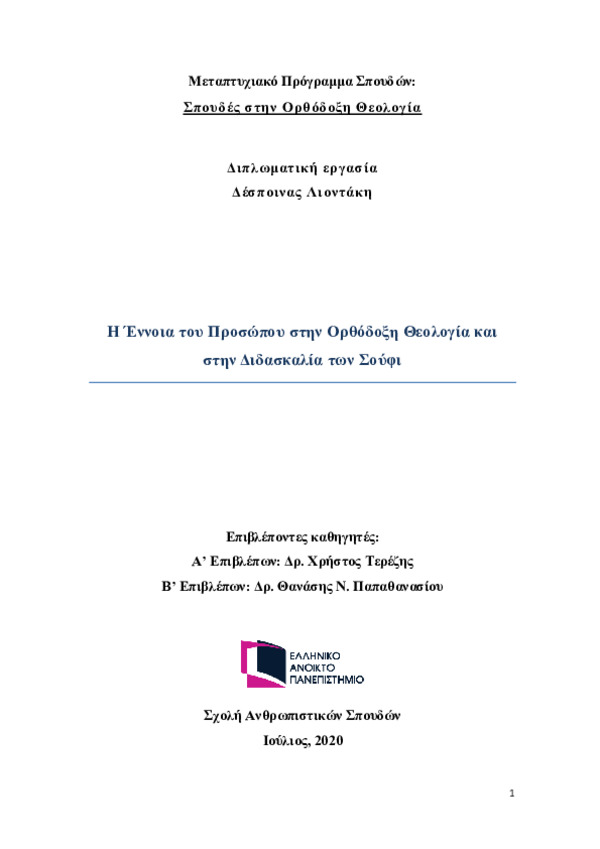 Μεταπτυχιακό Πρόγραμμα Σπουδών:
Σπουδές στην Ορθόδοξη Θεολογία

Διπλωματική εργασία
Δέσποινας Λιοντάκη

Η Έννοια του Προσώπου στην Ορθόδοξη Θεολογία και στην Διδασκαλία των Σούφι

Επιβλέποντες καθηγητές:
Α' Επιβλέπων: Δρ. Χρήστος Τερέζης
Β' Επιβλέπων: Δρ. Θανάσης Ν. Παπαθανασίου

ΕΛΛΗΝΙΚΟ ΑΝΟΙΚΤΟ ΠΑΝΕΠΙΣΤΗΜΙΟ

Σχολή Ανθρωπιστικών Σπουδών
Ιούλιος, 2020

1